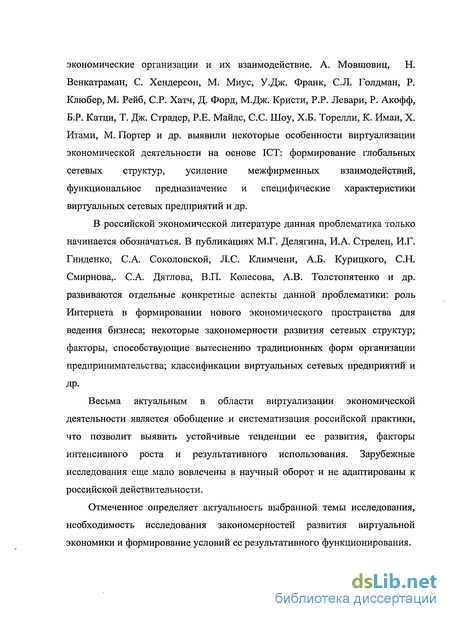 экономические организации и их взаимодействие. А. Мовшовиц, Н. Венкатраман, С. Хендерсон, М. Миус, У.Дж. Франк, С.Л. Голдман, Р. Клюбер, М. Рейб, С.Р. Хатч, Д. Форд, М.Дж. Кристи, Р.Р. Левари, Р. Акофф, Б.Р. Катци, Т. Дж. Страдер, Р.Е. Майлс, С.С. Шоу, Х.Б. Торелли, К. Имаи, Х. Итами, М. Портер и др. выявили некоторые особенности виртуализации экономической деятельности на основе ICT: формирование глобальных сетевых структур, усиление межфирменных взаимодействий, функциональное предназначение и специфические характеристики виртуальных сетевых предприятий и др.

В российской экономической литературе данная проблематика только начинается обозначаться. В публикациях М.Г. Делягина, И.А. Стрелец, И.Г. Гниденко, С.А. Соколовской, Л.С. Климчени, А.Б. Курицкого, С.Н. Смирнова,. С.А. Дятлова, В.П. Колесова, А.В. Толстопятенко и др. развиваются отдельные конкретные аспекты данной проблематики: роль Интернета в формировании нового экономического пространства для ведения бизнеса; некоторые закономерности развития сетевых структур; факторы, способствующие вытеснению традиционных форм организации предпринимательства; классификации виртуальных сетевых предприятий и др.

Весьма актуальным в области виртуализации экономической деятельности является обобщение и систематизация российской практики, что позволит выявить устойчивые тенденции ее развития, факторы интенсивного роста и результативного использования. Зарубежные исследования еще мало вовлечены в научный оборот и не адаптированы к российской действительности.

Отмеченное определяет актуальность выбранной темы исследования, необходимость исследования закономерностей развития виртуальной экономики и формирование условий ее результативного функционирования.

dsLib.net
библиотека диссертаций